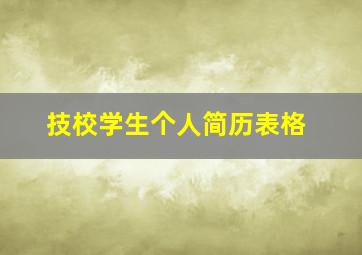 技校学生个人简历表格